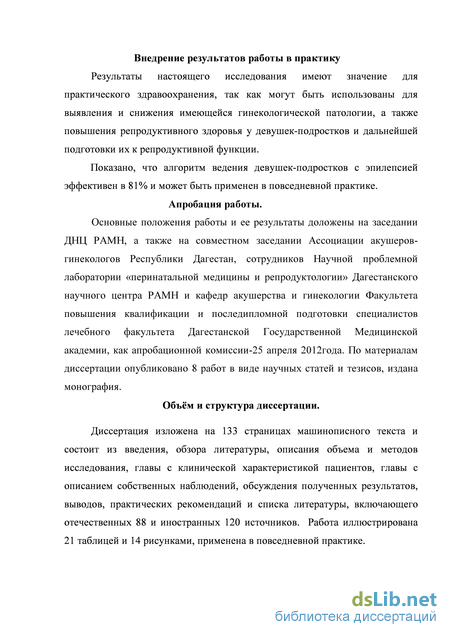 Внедрение результатов работы в практику

Результаты настоящего исследования имеют значение для практического здравоохранения, так как могут быть использованы для выявления и снижения имеющейся гинекологической патологии, а также повышения репродуктивного здоровья у девушек-подростков и дальнейшей подготовки их к репродуктивной функции.

Показано, что алгоритм ведения девушек-подростков с эпилепсией эффективен в 81% и может быть применен в повседневной практике.

Апробация работы.

Основные положения работы и ее результаты доложены на заседании ДНЦ РАМН, а также на совместном заседании Ассоциации акушеров-гинекологов Республики Дагестан, сотрудников Научной проблемной лаборатории «перинатальной медицины и репродуктологии» Дагестанского научного центра РАМН и кафедр акушерства и гинекологии Факультета повышения квалификации и последипломной подготовки специалистов лечебного факультета Дагестанской Государственной Медицинской академии, как апробационной комиссии-25 апреля 2012года. По материалам диссертации опубликовано 8 работ в виде научных статей и тезисов, издана монография.

Объём и структура диссертации.

Диссертация изложена на 133 страницах машинописного текста и состоит из введения, обзора литературы, описания объема и методов исследования, главы с клинической характеристикой пациентов, главы с описанием собственных наблюдений, обсуждения полученных результатов, выводов, практических рекомендаций и списка литературы, включающего отечественных 88 и иностранных 120 источников. Работа иллюстрирована 21 таблицей и 14 рисунками, применена в повседневной практике.

dsLib.net
библиотека диссертаций